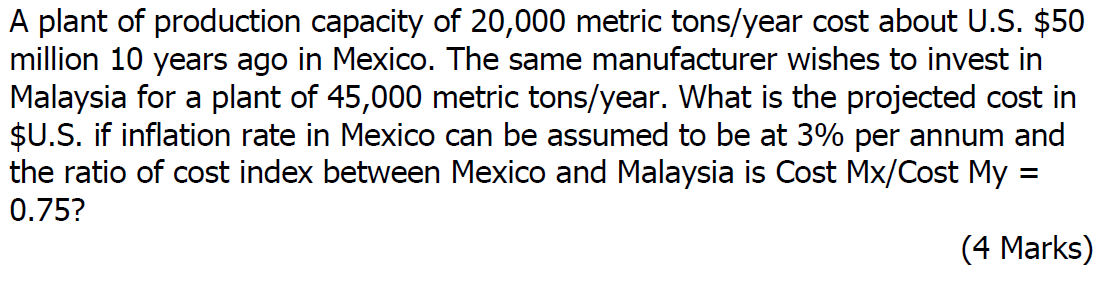 A plant of production capacity of 20,000 metric tons/year cost about U.S. \$50 million 10 years ago in Mexico. The same manufacturer wishes to invest in Malaysia for a plant of 45,000 metric tons/year. What is the projected cost in \$U.S. if inflation rate in Mexico can be assumed to be at 3% per annum and the ratio of cost index between Mexico and Malaysia is Cost Mx/Cost My = 0.75?

(4 Marks)